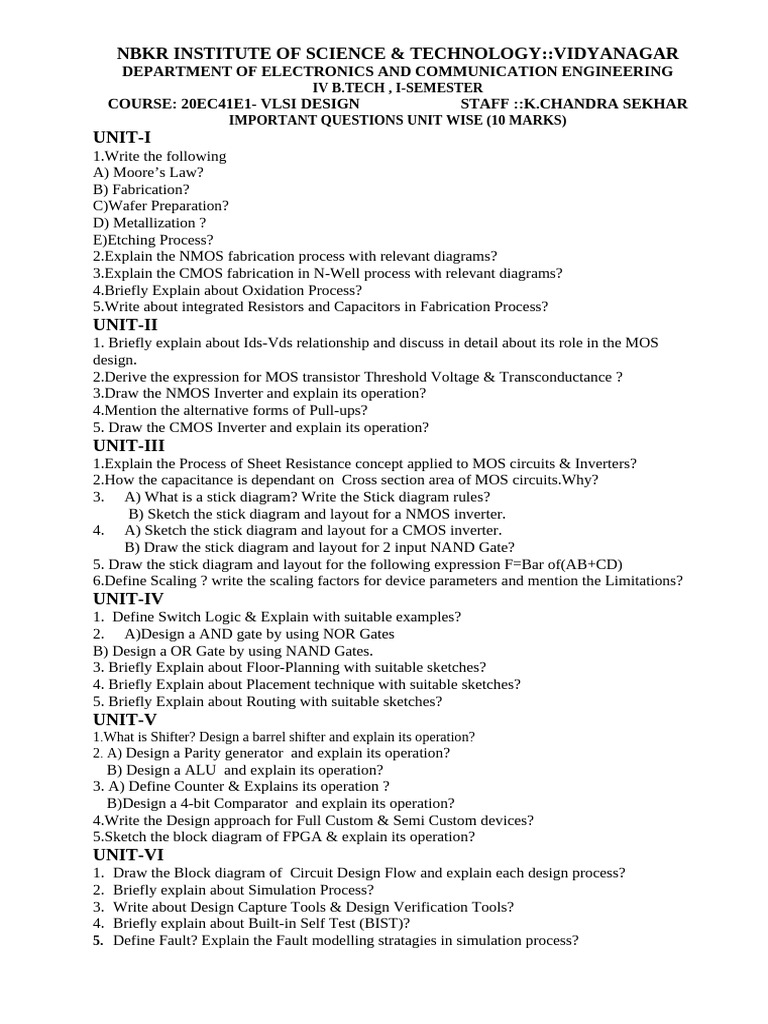 NBKR INSTITUTE OF SCIENCE & TECHNOLOGY::VIDYANAGAR
DEPARTMENT OF ELECTRONICS AND COMMUNICATION ENGINEERING
IV B.TECH , I-SEMESTER
COURSE: 20EC41E1- VLSI DESIGN STAFF ::K.CHANDRA SEKHAR
IMPORTANT QUESTIONS UNIT WISE (10 MARKS)

UNIT-I
1.Write the following
A) Moore's Law?
B) Fabrication?
C)Wafer Preparation?
D) Metallization ?
E)Etching Process?
2.Explain the NMOS fabrication process with relevant diagrams?
3.Explain the CMOS fabrication in N-Well process with relevant diagrams?
4.Briefly Explain about Oxidation Process?
5.Write about integrated Resistors and Capacitors in Fabrication Process?

UNIT-II
1. Briefly explain about Ids-Vds relationship and discuss in detail about its role in the MOS design.
2.Derive the expression for MOS transistor Threshold Voltage & Transconductance ?
3.Draw the NMOS Inverter and explain its operation?
4.Mention the alternative forms of Pull-ups?
5. Draw the CMOS Inverter and explain its operation?

UNIT-III
1.Explain the Process of Sheet Resistance concept applied to MOS circuits & Inverters?
2.How the capacitance is dependant on Cross section area of MOS circuits.Why?
3. A) What is a stick diagram? Write the Stick diagram rules?
B) Sketch the stick diagram and layout for a NMOS inverter.
4. A) Sketch the stick diagram and layout for a CMOS inverter.
B) Draw the stick diagram and layout for 2 input NAND Gate?
5. Draw the stick diagram and layout for the following expression F=Bar of(AB+CD)
6.Define Scaling ? write the scaling factors for device parameters and mention the Limitations?

UNIT-IV
1. Define Switch Logic & Explain with suitable examples?
2. A)Design a AND gate by using NOR Gates
B) Design a OR Gate by using NAND Gates.
3. Briefly Explain about Floor-Planning with suitable sketches?
4. Briefly Explain about Placement technique with suitable sketches?
5. Briefly Explain about Routing with suitable sketches?

UNIT-V
1.What is Shifter? Design a barrel shifter and explain its operation?
2. A) Design a Parity generator and explain its operation?
B) Design a ALU and explain its operation?
3. A) Define Counter & Explains its operation ?
B)Design a 4-bit Comparator and explain its operation?
4.Write the Design approach for Full Custom & Semi Custom devices?
5.Sketch the block diagram of FPGA & explain its operation?

UNIT-VI
1. Draw the Block diagram of Circuit Design Flow and explain each design process?
2. Briefly explain about Simulation Process?
3. Write about Design Capture Tools & Design Verification Tools?
4. Briefly explain about Built-in Self Test (BIST)?
5. Define Fault? Explain the Fault modelling stratagies in simulation process?